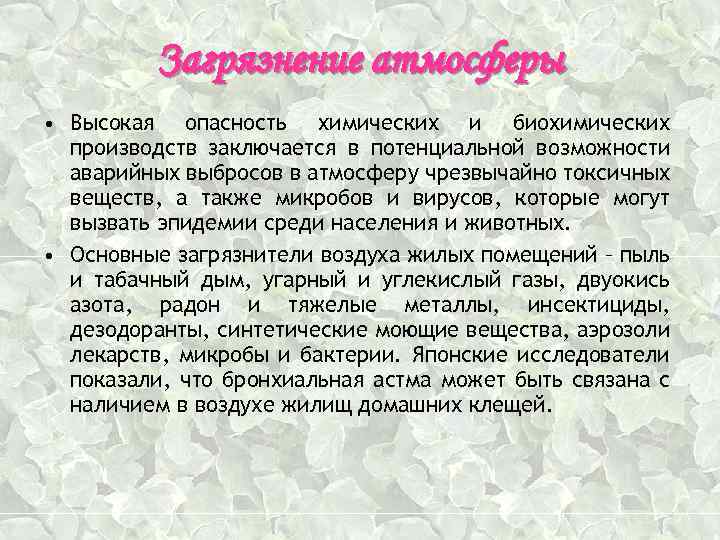 Загрязнение атмосферы

• Высокая опасность химических и биохимических производств заключается в потенциальной возможности аварийных выбросов в атмосферу чрезвычайно токсичных веществ, а также микробов и вирусов, которые могут вызвать эпидемии среди населения и животных.

• Основные загрязнители воздуха жилых помещений – пыль и табачный дым, угарный и углекислый газы, двуокись азота, радон и тяжелые металлы, инсектициды, дезодоранты, синтетические моющие вещества, аэрозоли лекарств, микробы и бактерии. Японские исследователи показали, что бронхиальная астма может быть связана с наличием в воздухе жилищ домашних клещей.